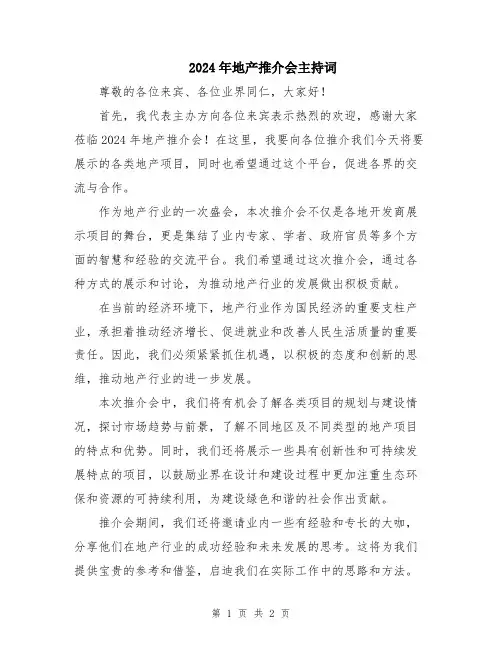 2024年地产推介会主持词

尊敬的各位来宾、各位业界同仁，大家好！

首先，我代表主办方向各位来宾表示热烈的欢迎，感谢大家莅临2024年地产推介会！在这里，我要向各位推介我们今天将要展示的各类地产项目，同时也希望通过这个平台，促进各界的交流与合作。

作为地产行业的一次盛会，本次推介会不仅是各地开发商展示项目的舞台，更是集结了业内专家、学者、政府官员等多个方面的智慧和经验的交流平台。我们希望通过这次推介会，通过各种方式的展示和讨论，为推动地产行业的发展做出积极贡献。

在当前的经济环境下，地产行业作为国民经济的重要支柱产业，承担着推动经济增长、促进就业和改善人民生活质量的重要责任。因此，我们必须紧紧抓住机遇，以积极的态度和创新的思维，推动地产行业的进一步发展。

本次推介会中，我们将有机会了解各类项目的规划与建设情况，探讨市场趋势与前景，了解不同地区及不同类型的地产项目的特点和优势。同时，我们还将展示一些具有创新性和可持续发展特点的项目，以鼓励业界在设计和建设过程中更加注重生态环保和资源的可持续利用，为建设绿色和谐的社会作出贡献。

推介会期间，我们还将邀请业内一些有经验和专长的大咖，分享他们在地产行业的成功经验和未来发展的思考。这将为我们提供宝贵的参考和借鉴，启迪我们在实际工作中的思路和方法。

第 1 页 共 2 页